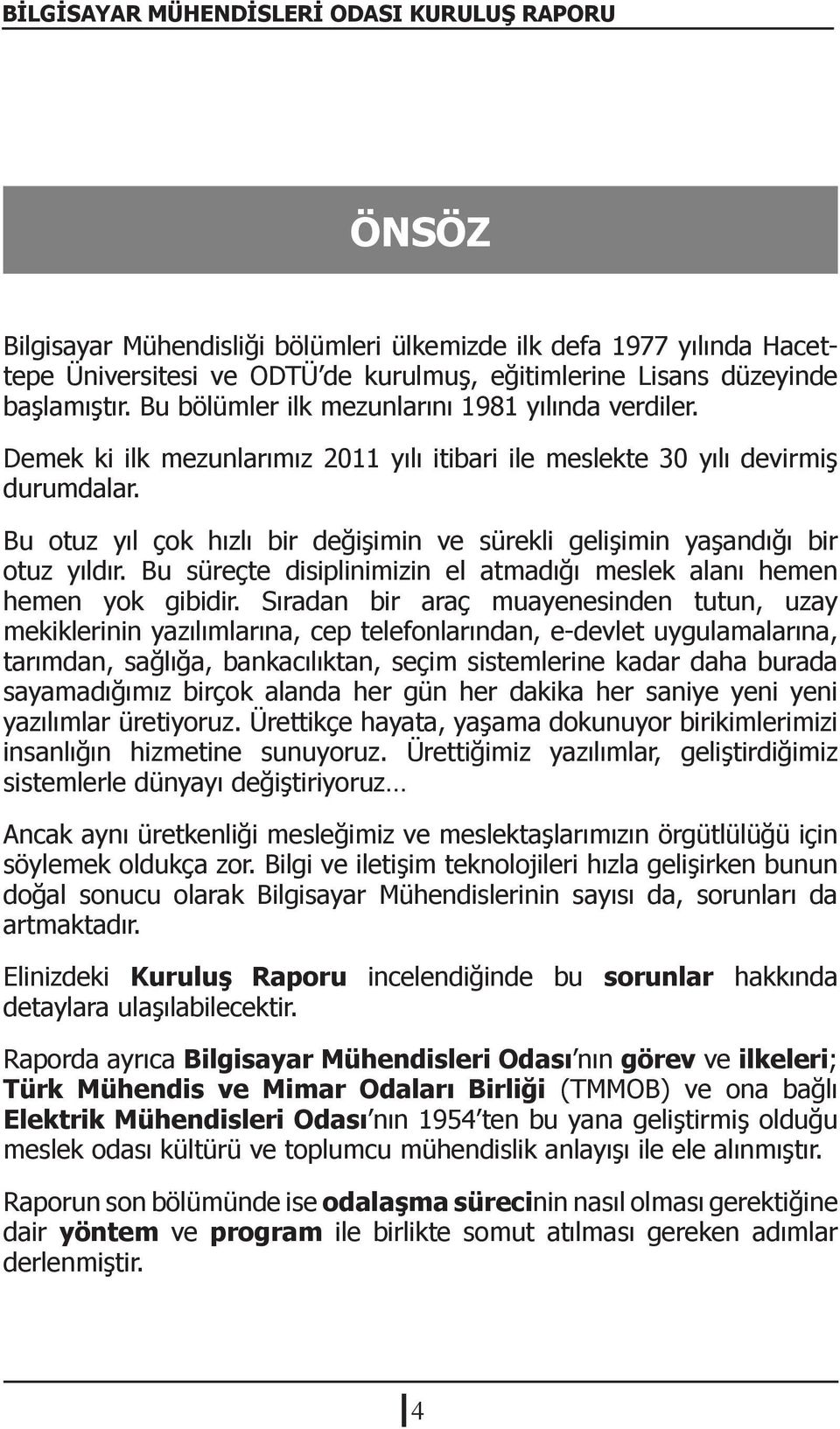 BİLGİSAYAR MÜHENDİSLERİ ODASI KURULUŞ RAPORU

ÖNSÖZ

Bilgisayar Mühendisliği bölümleri ülkemizde ilk defa 1977 yılında Hacettepe Üniversitesi ve ODTÜ'de kurulmuş, eğitimlerine Lisans düzeyinde başlamıştır. Bu bölümler ilk mezunlarını 1981 yılında verdiler.

Demek ki ilk mezunlarımız 2011 yılı itibari ile meslekte 30 yılı devirmiş durumdalar.

Bu otuz yıl çok hızlı bir değişimin ve sürekli gelişimin yaşandığı bir otuz yıldır. Bu süreçte disiplinimizin el atmadığı meslek alanı hemen hemen yok gibidir. Sıradan bir araç muayenesinden tutun, uzay mekiklerinin yazılımlarına, cep telefonlarından, e-devlet uygulamalarına, tarımdan, sağlığa, bankacılıktan, seçim sistemlerine kadar daha burada sayamadığımız birçok alanda her gün her dakika her saniye yeni yeni yazılımlar üretiyoruz. Ürettikçe hayata, yaşama dokunuyor birikimlerimizi insanlığın hizmetine sunuyoruz. Ürettiğimiz yazılımlar, geliştirdiğimiz sistemlerle dünyayı değiştiriyoruz…

Ancak aynı üretkenliği mesleğimiz ve meslektaşlarımızın örgütlülüğü için söylemek oldukça zor. Bilgi ve iletişim teknolojileri hızla gelişirken bunun doğal sonucu olarak Bilgisayar Mühendislerinin sayısı da, sorunları da artmaktadır.

Elinizdeki Kuruluş Raporu incelendiğinde bu sorunlar hakkında detaylara ulaşılabilecektir.

Raporda ayrıca Bilgisayar Mühendisleri Odası'nın görev ve ilkeleri; Türk Mühendis ve Mimar Odaları Birliği (TMMOB) ve ona bağlı Elektrik Mühendisleri Odası'nın 1954'ten bu yana geliştirmiş olduğu meslek odası kültürü ve toplumcu mühendislik anlayışı ile ele alınmıştır.

Raporun son bölümünde ise odalaşma sürecinin nasıl olması gerektiğine dair yöntem ve program ile birlikte somut atılması gereken adımlar derlenmiştir.

4